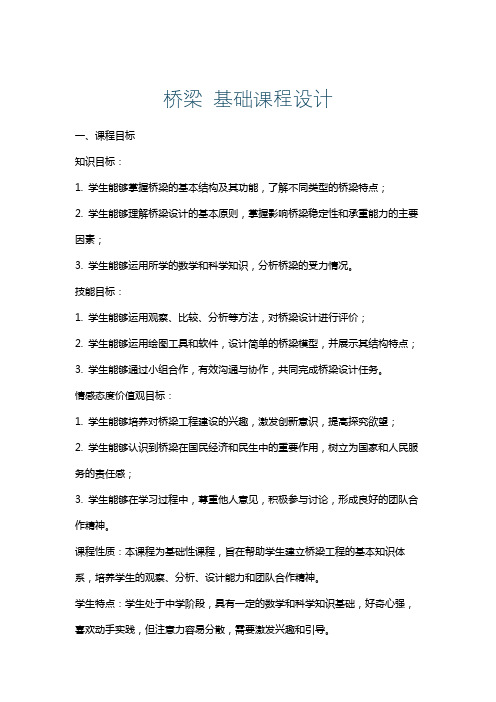 桥梁 基础课程设计

一、课程目标

知识目标：

1. 学生能够掌握桥梁的基本结构及其功能，了解不同类型的桥梁特点；

2. 学生能够理解桥梁设计的基本原则，掌握影响桥梁稳定性和承重能力的主要因素；

3. 学生能够运用所学的数学和科学知识，分析桥梁的受力情况。

技能目标：

1. 学生能够运用观察、比较、分析等方法，对桥梁设计进行评价；

2. 学生能够运用绘图工具和软件，设计简单的桥梁模型，并展示其结构特点；

3. 学生能够通过小组合作，有效沟通与协作，共同完成桥梁设计任务。

情感态度价值观目标：

1. 学生能够培养对桥梁工程建设的兴趣，激发创新意识，提高探究欲望；

2. 学生能够认识到桥梁在国民经济和民生中的重要作用，树立为国家和人民服务的责任感；

3. 学生能够在学习过程中，尊重他人意见，积极参与讨论，形成良好的团队合作精神。

课程性质：本课程为基础性课程，旨在帮助学生建立桥梁工程的基本知识体系，培养学生的观察、分析、设计能力和团队合作精神。

学生特点：学生处于中学阶段，具有一定的数学和科学知识基础，好奇心强，喜欢动手实践，但注意力容易分散，需要激发兴趣和引导。